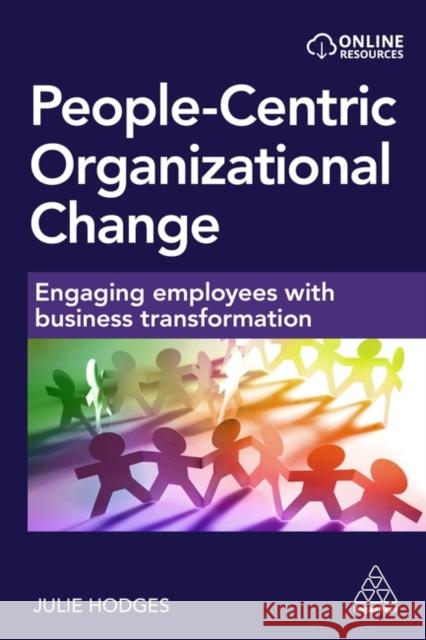 ONLINE RESOURCES

People-Centric Organizational Change

Engaging employees with business transformation

JULIE HODGES